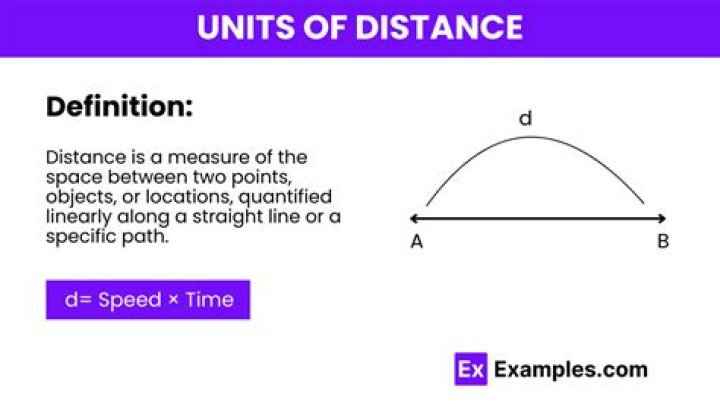 UNITS OF DISTANCE

Definition:

Distance is a measure of the space between two points, objects, or locations, quantified linearly along a straight line or a specific path.

d= Speed × Time

d

A

B

Ex Examples.com